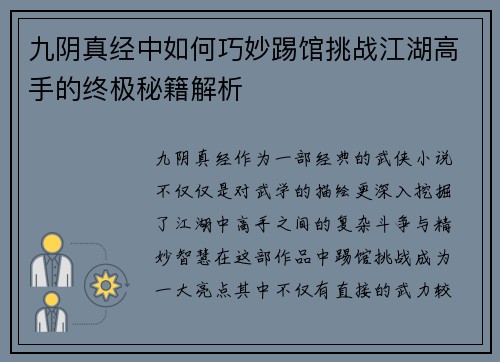 九阴真经中如何巧妙踢馆挑战江湖高手的终极秘籍解析

九阴真经作为一部经典的武侠小说不仅仅是对武学的描绘更深入挖掘了江湖中高手之间的复杂斗争与精妙智慧在这部作品中踢馆挑战成为一大亮点其中不仅有直接的武力较